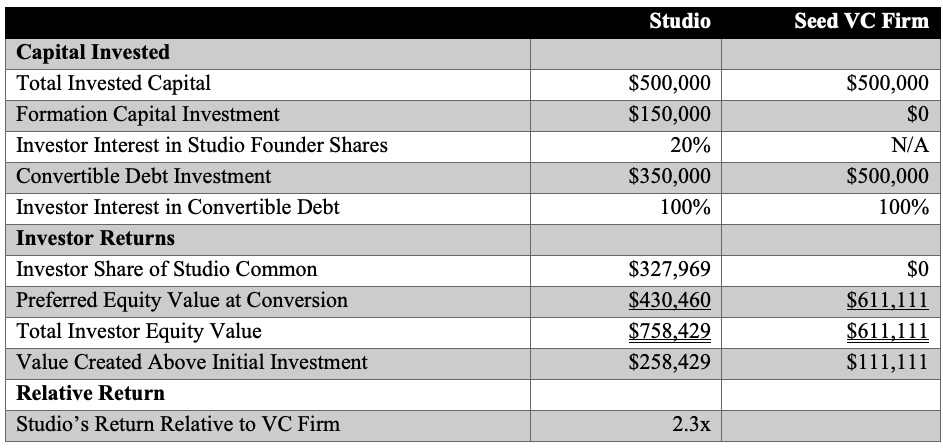 | | Studio | Seed VC Firm |
|---|---|---|
| **Capital Invested** | | |
| Total Invested Capital | \$500,000 | \$500,000 |
| Formation Capital Investment | \$150,000 | \$0 |
| Investor Interest in Studio Founder Shares | 20% | N/A |
| Convertible Debt Investment | \$350,000 | \$500,000 |
| Investor Interest in Convertible Debt | 100% | 100% |
| **Investor Returns** | | |
| Investor Share of Studio Common | \$327,969 | \$0 |
| Preferred Equity Value at Conversion | \$430,460 | \$611,111 |
| Total Investor Equity Value | \$758,429 | \$611,111 |
| Value Created Above Initial Investment | \$258,429 | \$111,111 |
| **Relative Return** | | |
| Studio's Return Relative to VC Firm | 2.3x | |